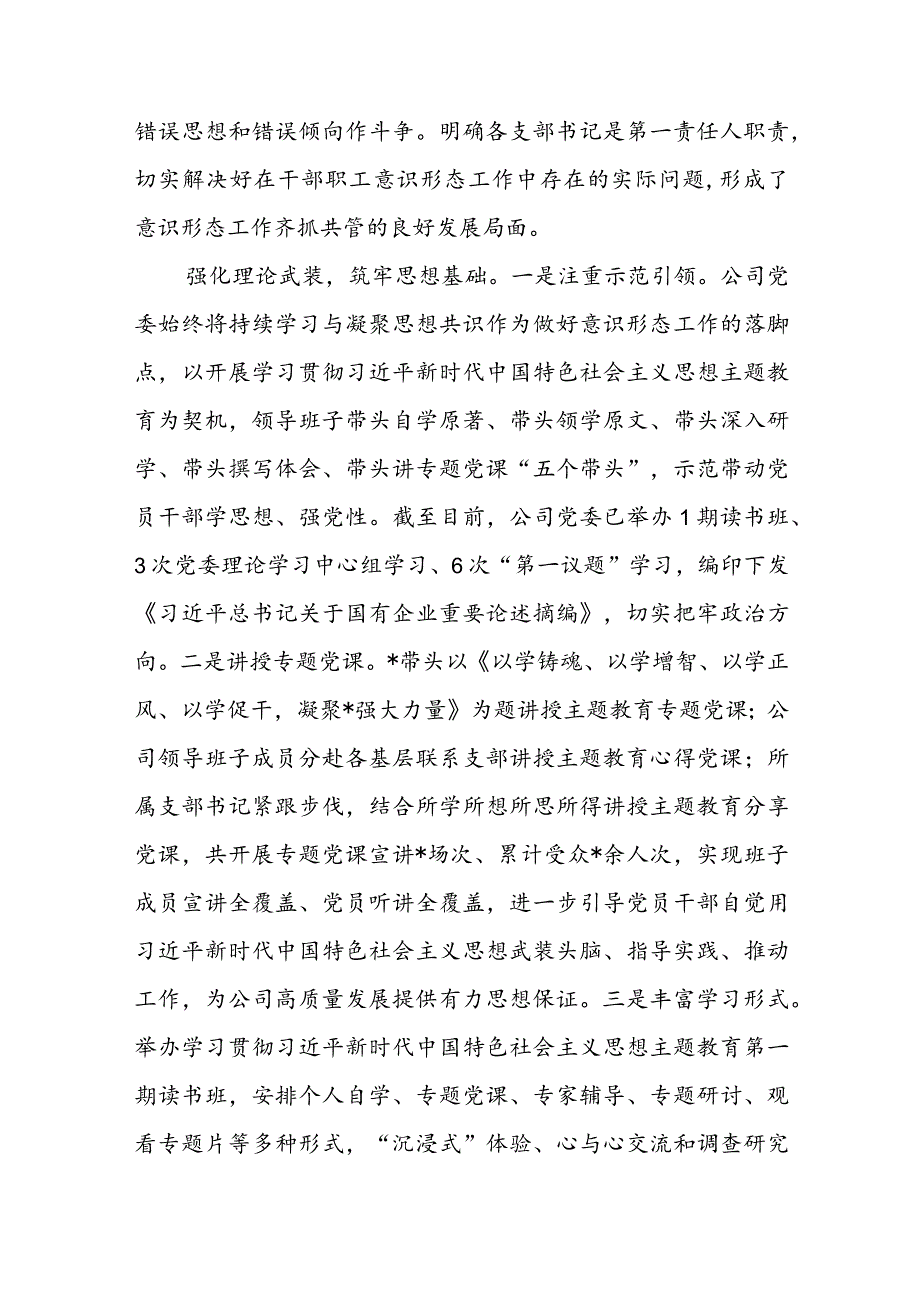 错误思想和错误倾向作斗争。明确各支部书记是第一责任人职责，切实解决好在干部职工意识形态工作中存在的实际问题，形成了意识形态工作齐抓共管的良好发展局面。

强化理论武装，筑牢思想基础。一是注重示范引领。公司党委始终将持续学习与凝聚思想共识作为做好意识形态工作的落脚点，以开展学习贯彻习近平新时代中国特色社会主义思想主题教育为契机，领导班子带头自学原著、带头领学原文、带头深入研学、带头撰写体会、带头讲专题党课“五个带头”，示范带动党员干部学思想、强党性。截至目前，公司党委已举办1期读书班、3次党委理论学习中心组学习、6次“第一议题”学习，编印下发《习近平总书记关于国有企业重要论述摘编》，切实把牢政治方向。二是讲授专题党课。*带头以《以学铸魂、以学增智、以学正风、以学促干，凝聚*强大力量》为题讲授主题教育专题党课；公司领导班子成员分赴各基层联系支部讲授主题教育心得党课；所属支部书记紧跟步伐，结合所学所想所思所得讲授主题教育分享党课，共开展专题党课宣讲*场次、累计受众*余人次，实现班子成员宣讲全覆盖、党员听讲全覆盖，进一步引导党员干部自觉用习近平新时代中国特色社会主义思想武装头脑、指导实践、推动工作，为公司高质量发展提供有力思想保证。三是丰富学习形式。举办学习贯彻习近平新时代中国特色社会主义思想主题教育第一期读书班，安排个人自学、专题党课、专家辅导、专题研讨、观看专题片等多种形式，“沉浸式”体验、心与心交流和调查研究